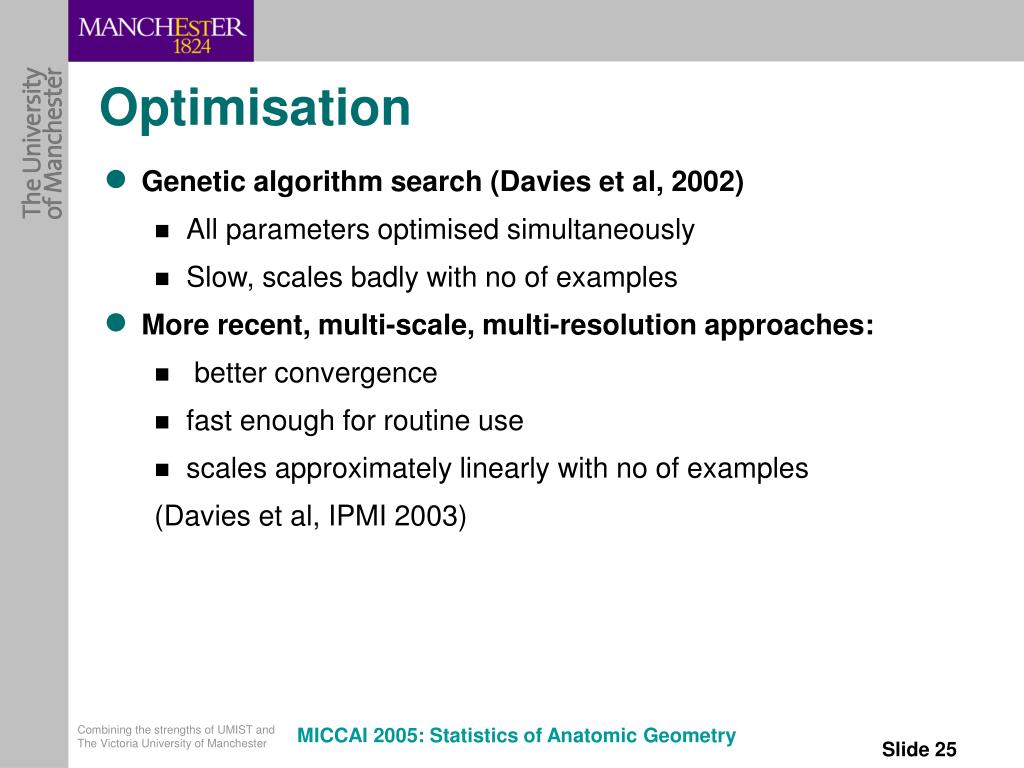 MANCHESTER
1824

The University of Manchester

Optimisation

Genetic algorithm search (Davies et al, 2002)

All parameters optimised simultaneously

Slow, scales badly with no of examples

More recent, multi-scale, multi-resolution approaches:

better convergence

fast enough for routine use

scales approximately linearly with no of examples

(Davies et al, IPMI 2003)

Combining the strengths of UMIST and The Victoria University of Manchester

MICCAI 2005: Statistics of Anatomic Geometry

Slide 25